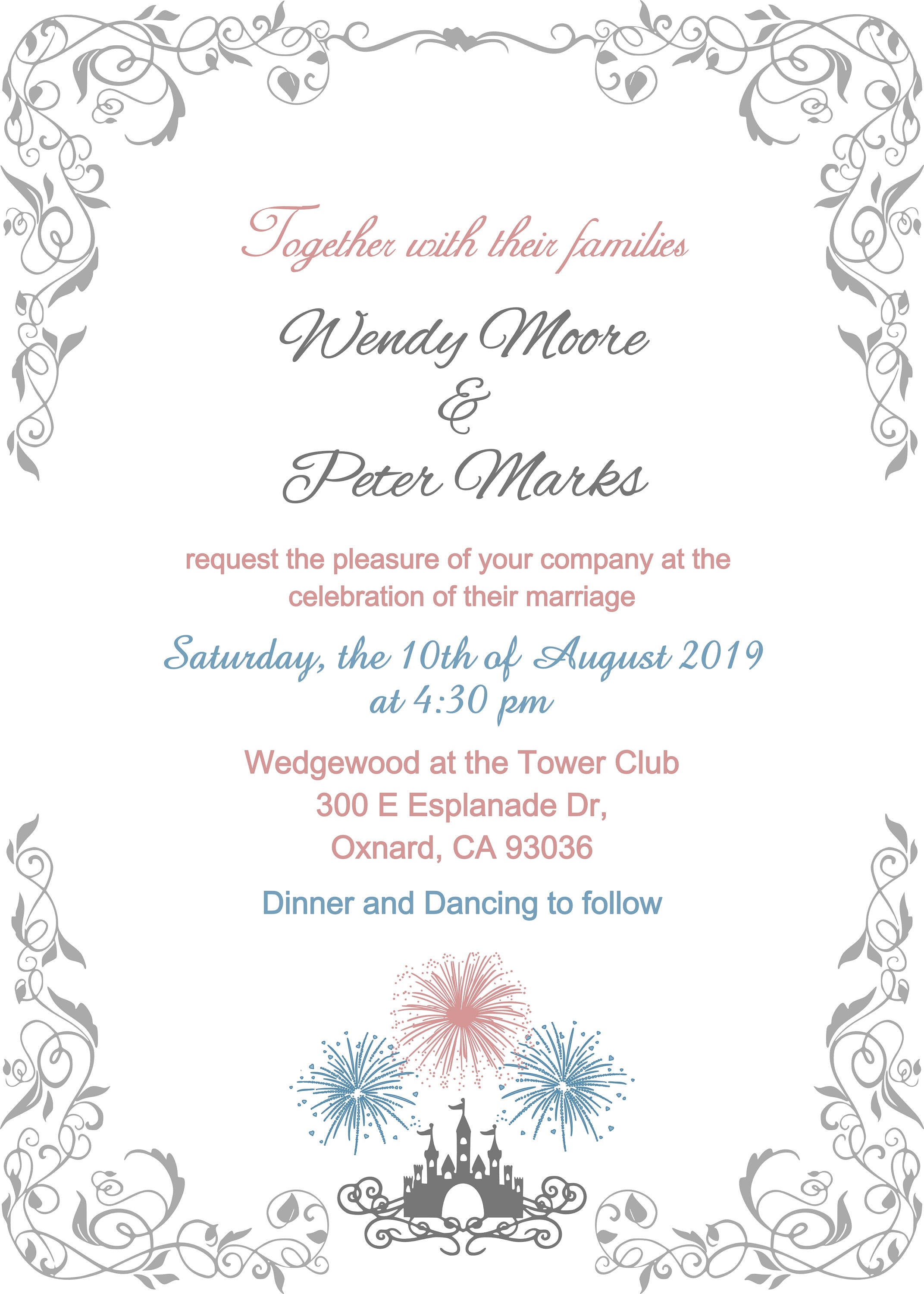 Together with their families

Wendy Moore
&
Peter Marks

request the pleasure of your company at the celebration of their marriage

Saturday, the 10th of August 2019
at 4:30 pm

Wedgewood at the Tower Club
300 E Esplanade Dr,
Oxnard, CA 93036

Dinner and Dancing to follow